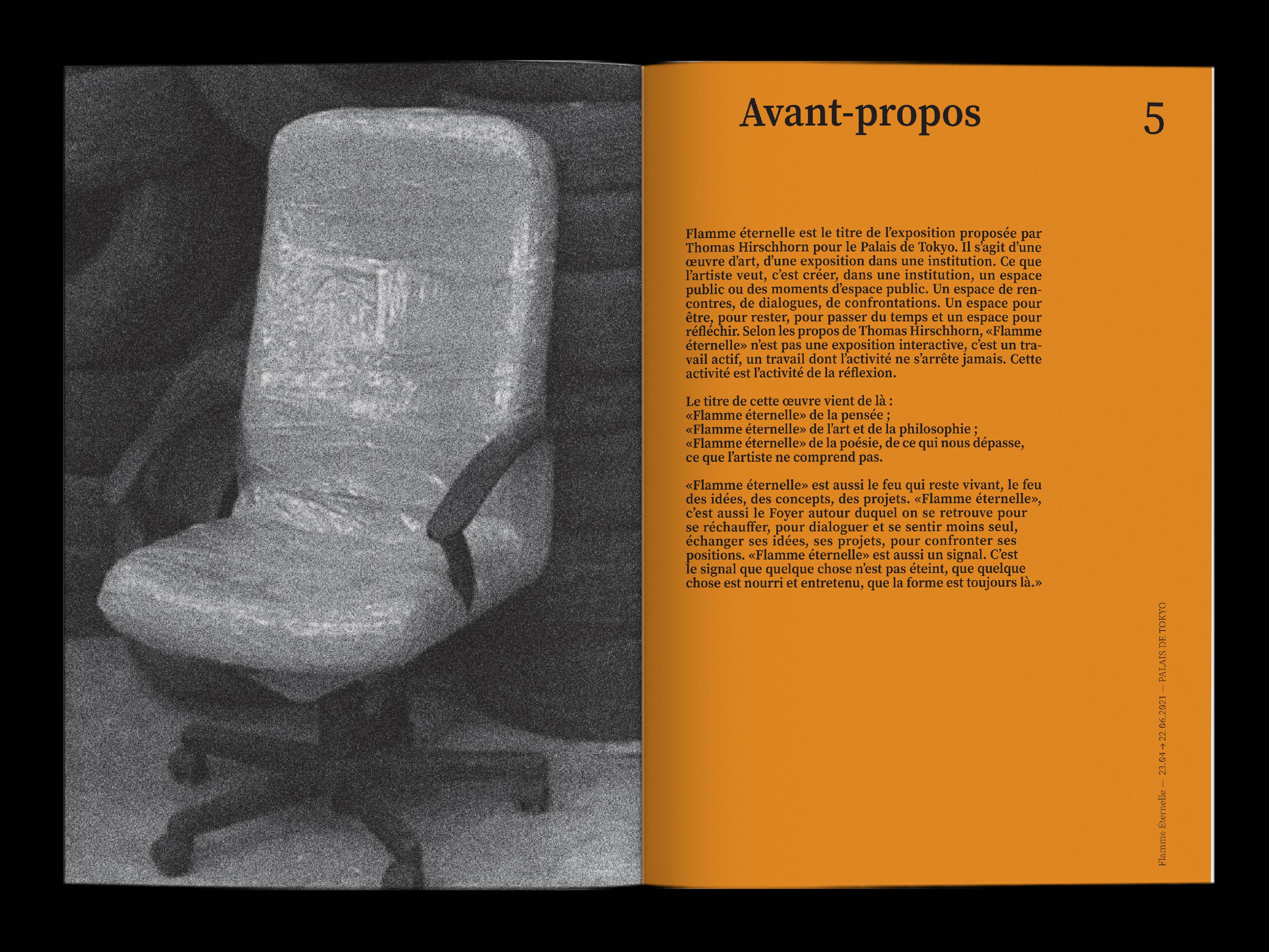 Avant-propos

5

Flamme éternelle est le titre de l'exposition proposée par Thomas Hirschhorn pour le Palais de Tokyo. Il s'agit d'une œuvre d'art, d'une exposition dans une institution. Ce que l'artiste veut, c'est créer, dans une institution, un espace public ou des moments d'espace public. Un espace de rencontres, de dialogues, de confrontations. Un espace pour être, pour rester, pour passer du temps et un espace pour réfléchir. Selon les propos de Thomas Hirschhorn, «Flamme éternelle» n'est pas une exposition interactive, c'est un travail actif, un travail dont l'activité ne s'arrête jamais. Cette activité est l'activité de la réflexion.

Le titre de cette œuvre vient de là :
«Flamme éternelle» de la pensée ;
«Flamme éternelle» de l'art et de la philosophie ;
«Flamme éternelle» de la poésie, de ce qui nous dépasse, ce que l'artiste ne comprend pas.

«Flamme éternelle» est aussi le feu qui reste vivant, le feu des idées, des concepts, des projets. «Flamme éternelle», c'est aussi le Foyer autour duquel on se retrouve pour se réchauffer, pour dialoguer et se sentir moins seul, échanger ses idées, ses projets, pour confronter ses positions. «Flamme éternelle» est aussi un signal. C'est le signal que quelque chose n'est pas éteint, que quelque chose est nourri et entretenu, que la forme est toujours là.»

Flamme Éternelle — 23.04 → 22.06.2021 — PALAIS DE TOKYO